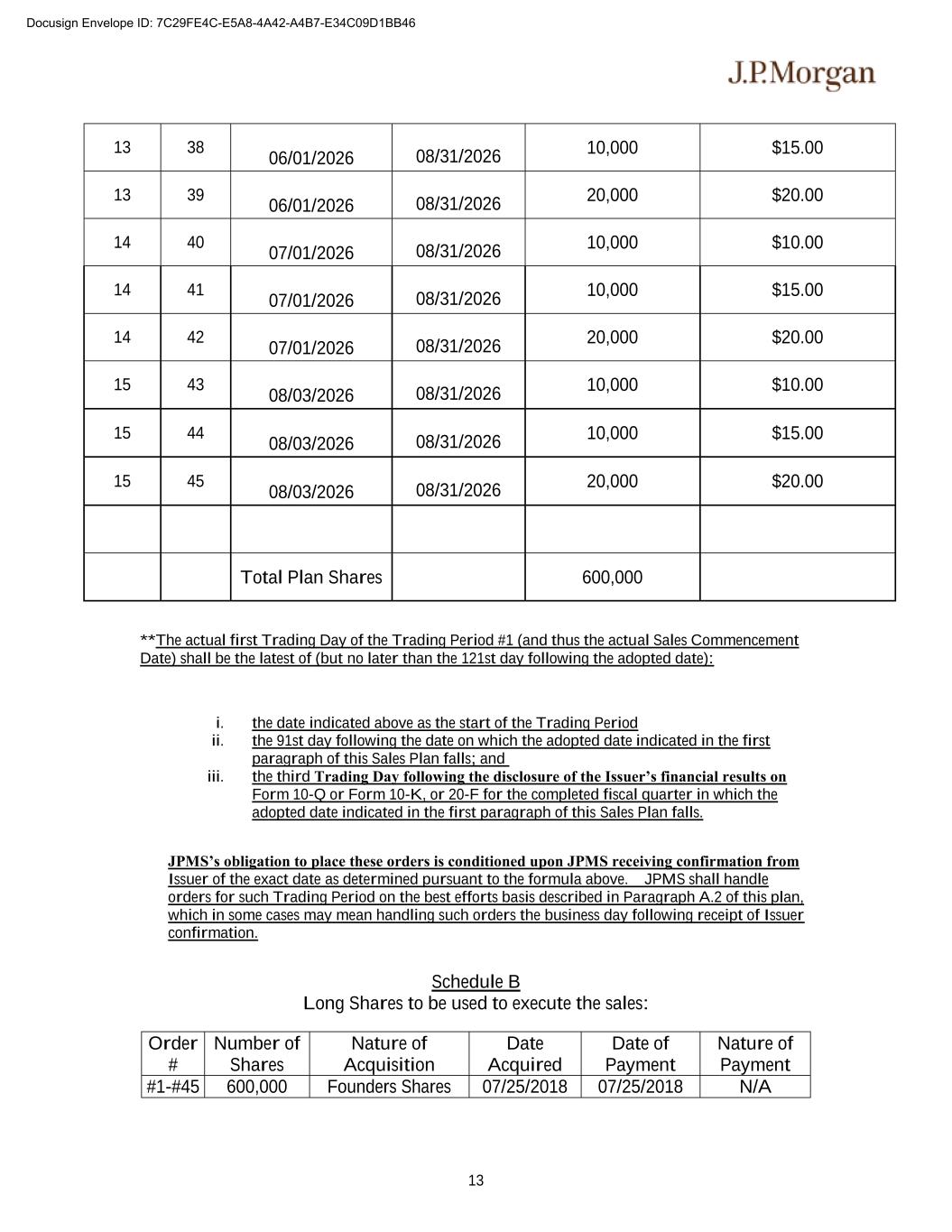 Docusign Envelope ID: 7C29FE4C-E5A8-4A42-A4B7-E34C09D1BB46

J.P.Morgan

| 13 | 38 | 06/01/2026 | 08/31/2026 | 10,000 | $15.00 |
|---|---|---|---|---|---|
| 13 | 39 | 06/01/2026 | 08/31/2026 | 20,000 | $20.00 |
| 14 | 40 | 07/01/2026 | 08/31/2026 | 10,000 | $10.00 |
| 14 | 41 | 07/01/2026 | 08/31/2026 | 10,000 | $15.00 |
| 14 | 42 | 07/01/2026 | 08/31/2026 | 20,000 | $20.00 |
| 15 | 43 | 08/03/2026 | 08/31/2026 | 10,000 | $10.00 |
| 15 | 44 | 08/03/2026 | 08/31/2026 | 10,000 | $15.00 |
| 15 | 45 | 08/03/2026 | 08/31/2026 | 20,000 | $20.00 |
| | | | | | |
| | | Total Plan Shares | | 600,000 | |

**The actual first Trading Day of the Trading Period #1 (and thus the actual Sales Commencement Date) shall be the latest of (but no later than the 121st day following the adopted date):

i. the date indicated above as the start of the Trading Period
ii. the 91st day following the date on which the adopted date indicated in the first paragraph of this Sales Plan falls; and
iii. the third Trading Day following the disclosure of the Issuer's financial results on Form 10-Q or Form 10-K, or 20-F for the completed fiscal quarter in which the adopted date indicated in the first paragraph of this Sales Plan falls.

JPMS's obligation to place these orders is conditioned upon JPMS receiving confirmation from Issuer of the exact date as determined pursuant to the formula above. JPMS shall handle orders for such Trading Period on the best efforts basis described in Paragraph A.2 of this plan, which in some cases may mean handling such orders the business day following receipt of Issuer confirmation.

Schedule B
Long Shares to be used to execute the sales:

| Order # | Number of Shares | Nature of Acquisition | Date Acquired | Date of Payment | Nature of Payment |
|---|---|---|---|---|---|
| #1-#45 | 600,000 | Founders Shares | 07/25/2018 | 07/25/2018 | N/A |

13